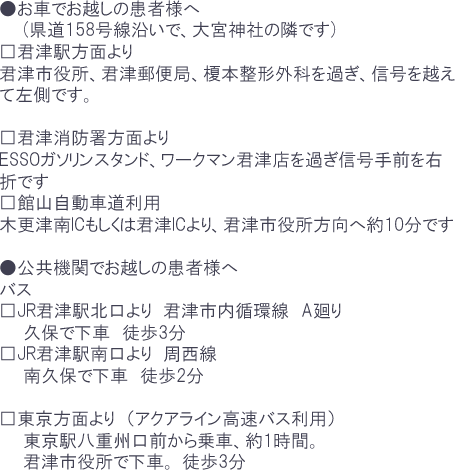 ●お車でお越しの患者様へ
（県道158号線沿いで、大宮神社の隣です）
□君津駅方面より
君津市役所、君津郵便局、榎本整形外科を過ぎ、信号を越えて左側です。

□君津消防署方面より
ESSOガソリンスタンド、ワークマン君津店を過ぎ信号手前を右折です
□館山自動車道利用
木更津南ICもしくは君津ICより、君津市役所方向へ約10分です

●公共機関でお越しの患者様へ
バス
□JR君津駅北口より　君津市内循環線　A廻り
久保で下車　徒歩3分
□JR君津駅南口より　周西線
南久保で下車　徒歩2分

□東京方面より（アクアライン高速バス利用）
東京駅八重州口前から乗車、約1時間。
君津市役所で下車。徒歩3分